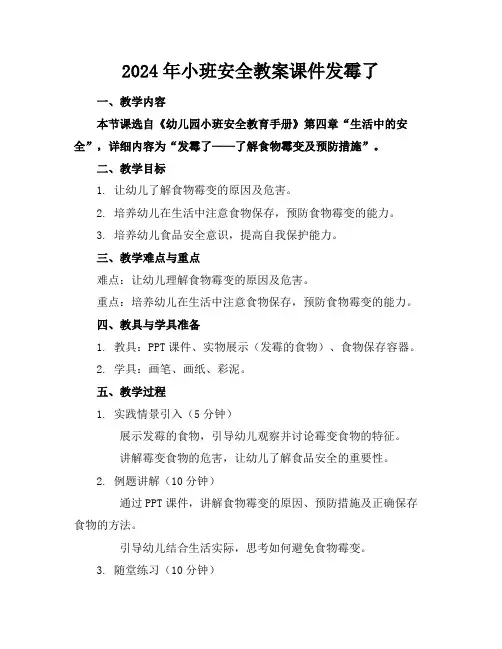 2024年小班安全教案课件发霉了

一、教学内容

本节课选自《幼儿园小班安全教育手册》第四章“生活中的安全”，详细内容为“发霉了——了解食物霉变及预防措施”。

二、教学目标

1. 让幼儿了解食物霉变的原因及危害。

2. 培养幼儿在生活中注意食物保存，预防食物霉变的能力。

3. 培养幼儿食品安全意识，提高自我保护能力。

三、教学难点与重点

难点：让幼儿理解食物霉变的原因及危害。

重点：培养幼儿在生活中注意食物保存，预防食物霉变的能力。

四、教具与学具准备

1. 教具：PPT课件、实物展示（发霉的食物）、食物保存容器。

2. 学具：画笔、画纸、彩泥。

五、教学过程

1. 实践情景引入（5分钟）

展示发霉的食物，引导幼儿观察并讨论霉变食物的特征。

讲解霉变食物的危害，让幼儿了解食品安全的重要性。

2. 例题讲解（10分钟）

通过PPT课件，讲解食物霉变的原因、预防措施及正确保存食物的方法。

引导幼儿结合生活实际，思考如何避免食物霉变。

3. 随堂练习（10分钟）